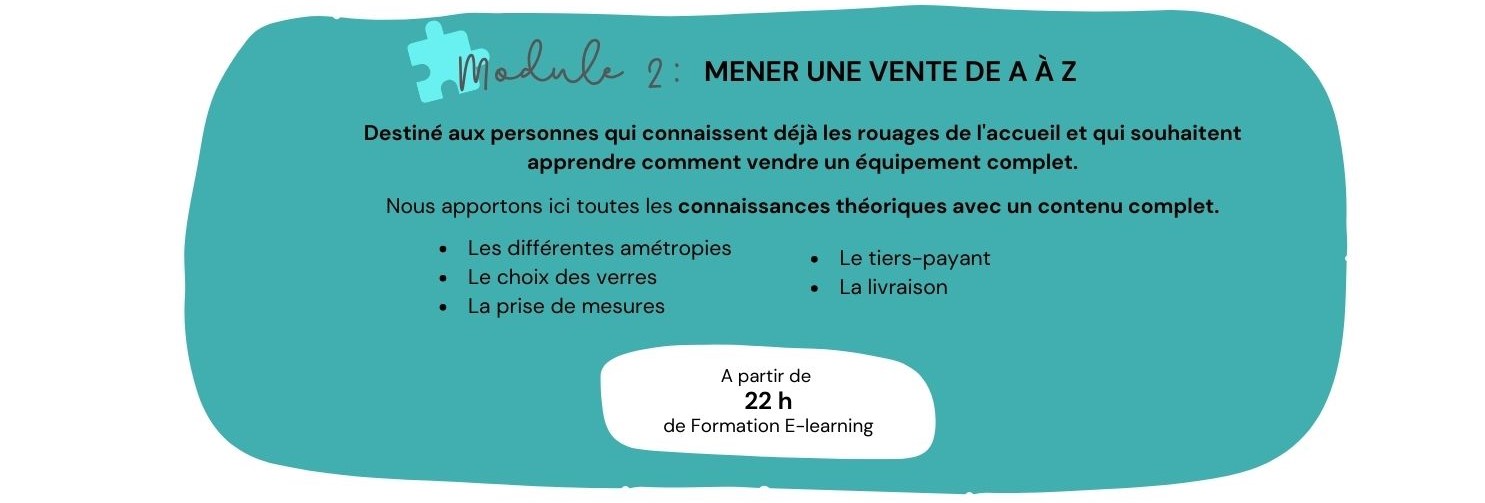 Module 2 : MENER UNE VENTE DE A À Z

Destiné aux personnes qui connaissent déjà les rouages de l'accueil et qui souhaitent apprendre comment vendre un équipement complet.

Nous apportons ici toutes les connaissances théoriques avec un contenu complet.

• Les différentes amétropies
• Le choix des verres
• La prise de mesures

• Le tiers-payant
• La livraison

A partir de
22 h
de Formation E-learning